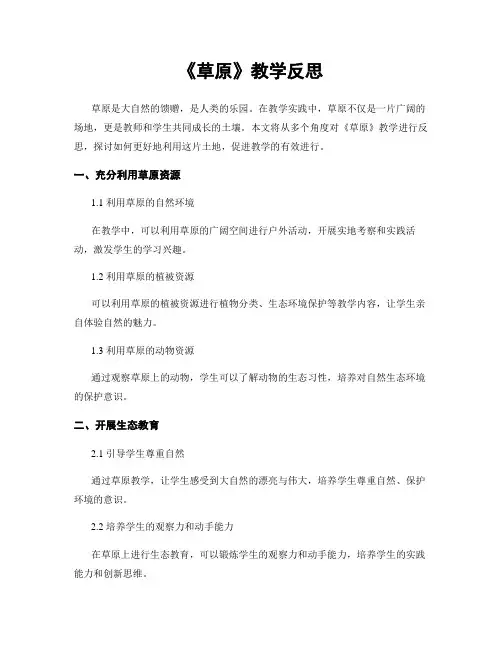 《草原》教学反思

草原是大自然的馈赠，是人类的乐园。在教学实践中，草原不仅是一片广阔的场地，更是教师和学生共同成长的土壤。本文将从多个角度对《草原》教学进行反思，探讨如何更好地利用这片土地，促进教学的有效进行。

一、充分利用草原资源

1.1 利用草原的自然环境

在教学中，可以利用草原的广阔空间进行户外活动，开展实地考察和实践活动，激发学生的学习兴趣。

1.2 利用草原的植被资源

可以利用草原的植被资源进行植物分类、生态环境保护等教学内容，让学生亲自体验自然的魅力。

1.3 利用草原的动物资源

通过观察草原上的动物，学生可以了解动物的生态习性，培养对自然生态环境的保护意识。

二、开展生态教育

2.1 引导学生尊重自然

通过草原教学，让学生感受到大自然的漂亮与伟大，培养学生尊重自然、保护环境的意识。

2.2 培养学生的观察力和动手能力

在草原上进行生态教育，可以锻炼学生的观察力和动手能力，培养学生的实践能力和创新思维。